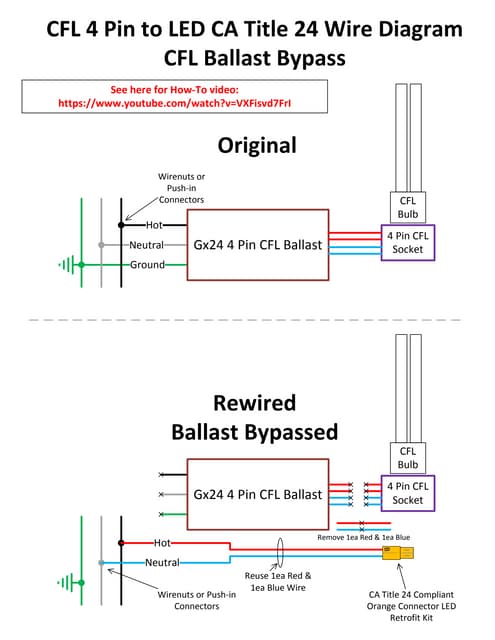 CFL 4 Pin to LED CA Title 24 Wire Diagram
CFL Ballast Bypass

See here for How-To video:
https://www.youtube.com/watch?v=VXFisvd7FrI

Original

Wirenuts or Push-in Connectors

Hot
Neutral
Ground

Gx24 4 Pin CFL Ballast

CFL Bulb

4 Pin CFL Socket

Rewired
Ballast Bypassed

Gx24 4 Pin CFL Ballast

CFL Bulb

4 Pin CFL Socket

Remove 1ea Red & 1ea Blue

Hot
Neutral

Reuse 1ea Red & 1ea Blue Wire

Wirenuts or Push-in Connectors

CA Title 24 Compliant Orange Connector LED Retrofit Kit